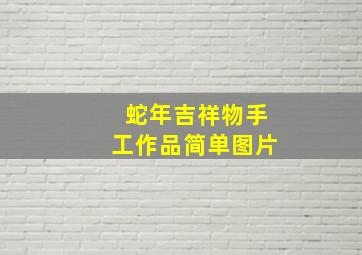 蛇年吉祥物手工作品简单图片